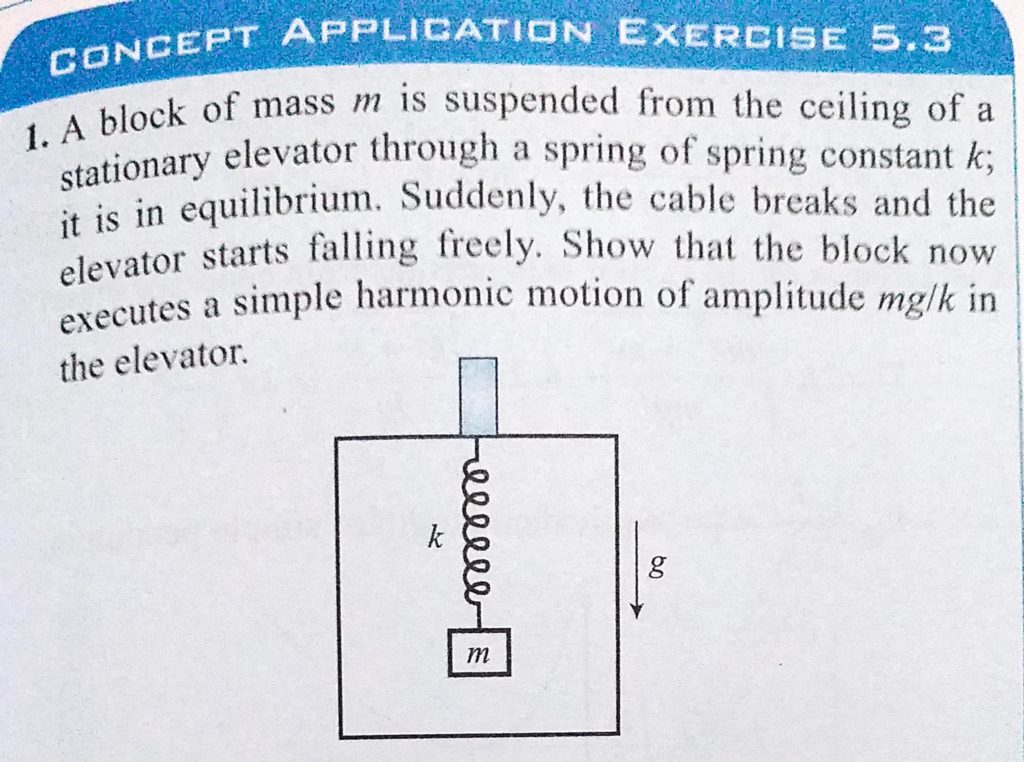 CONCEPT APPLICATION EXERCISE 5.3

1. A block of mass $m$ is suspended from the ceiling of a stationary elevator through a spring of spring constant $k$; it is in equilibrium. Suddenly, the cable breaks and the elevator starts falling freely. Show that the block now executes a simple harmonic motion of amplitude $mg/k$ in the elevator.

$k$

$g$

$m$